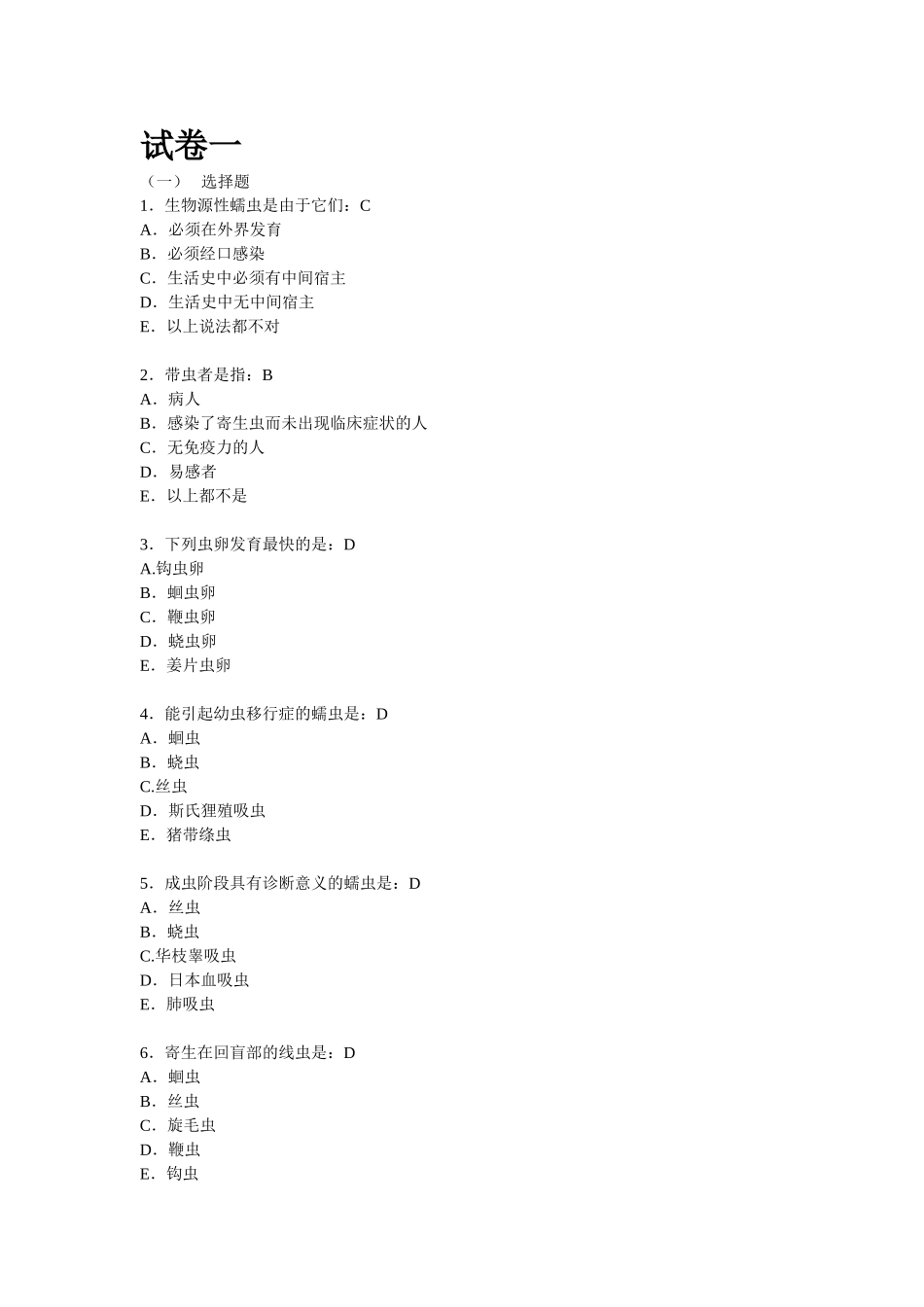 试卷一

（一） 选择题

1．生物源性蠕虫是由于它们：C
A．必须在外界发育
B．必须经口感染
C．生活史中必须有中间宿主
D．生活史中无中间宿主
E．以上说法都不对

2．带虫者是指：B
A．病人
B．感染了寄生虫而未出现临床症状的人
C．无免疫力的人
D．易感者
E．以上都不是

3．下列虫卵发育最快的是：D
A.钩虫卵
B．蛔虫卵
C．鞭虫卵
D．蛲虫卵
E．姜片虫卵

4．能引起幼虫移行症的蠕虫是：D
A．蛔虫
B．蛲虫
C.丝虫
D．斯氏狸殖吸虫
E．猪带绦虫

5．成虫阶段具有诊断意义的蠕虫是：D
A．丝虫
B．蛲虫
C.华枝睾吸虫
D．日本血吸虫
E．肺吸虫

6．寄生在回盲部的线虫是：D
A．蛔虫
B．丝虫
C．旋毛虫
D．鞭虫
E．钩虫